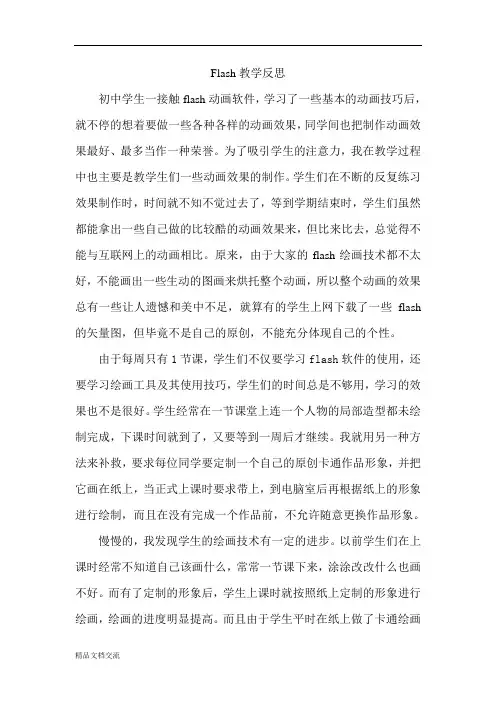 Flash 教学反思

初中学生一接触 flash 动画软件，学习了一些基本的动画技巧后，就不停的想着要做一些各种各样的动画效果，同学间也把制作动画效果最好、最多当作一种荣誉。为了吸引学生的注意力，我在教学过程中也主要是教学生们一些动画效果的制作。学生们在不断的反复练习效果制作时，时间就不知不觉过去了，等到学期结束时，学生们虽然都能拿出一些自己做的比较酷的动画效果来，但比来比去，总觉得不能与互联网上的动画相比。原来，由于大家的 flash 绘画技术都不太好，不能画出一些生动的图画来烘托整个动画，所以整个动画的效果总有一些让人遗憾和美中不足，就算有的学生上网下载了一些 flash 的矢量图，但毕竟不是自己的原创，不能充分体现自己的个性。

由于每周只有 1 节课，学生们不仅要学习 flash 软件的使用，还要学习绘画工具及其使用技巧，学生们的时间总是不够用，学习的效果也不是很好。学生经常在一节课堂上连一个人物的局部造型都未绘制完成，下课时间就到了，又要等到一周后才继续。我就用另一种方法来补救，要求每位同学要定制一个自己的原创卡通作品形象，并把它画在纸上，当正式上课时要求带上，到电脑室后再根据纸上的形象进行绘制，而且在没有完成一个作品前，不允许随意更换作品形象。

慢慢的，我发现学生的绘画技术有一定的进步。以前学生们在上课时经常不知道自己该画什么，常常一节课下来，涂涂改改什么也画不好。而有了定制的形象后，学生上课时就按照纸上定制的形象进行绘画，绘画的进度明显提高。而且由于学生平时在纸上做了卡通绘画

精品文档交流